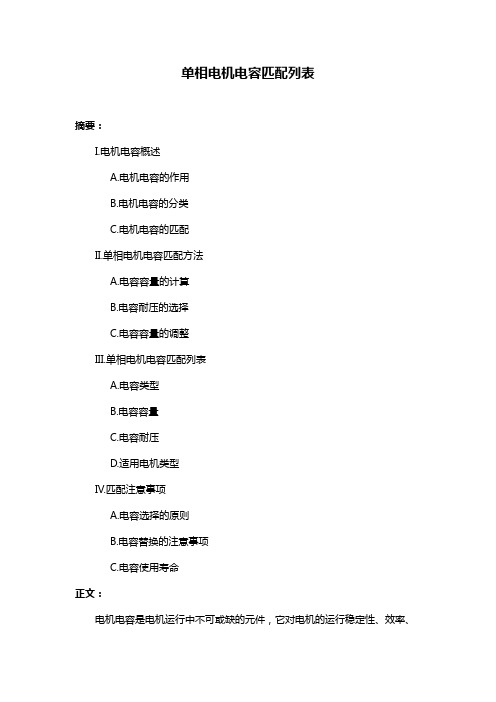 单相电机电容匹配列表

摘要：

I.电机电容概述

A.电机电容的作用

B.电机电容的分类

C.电机电容的匹配

II.单相电机电容匹配方法

A.电容容量的计算

B.电容耐压的选择

C.电容容量的调整

III.单相电机电容匹配列表

A.电容类型

B.电容容量

C.电容耐压

D.适用电机类型

IV.匹配注意事项

A.电容选择的原则

B.电容替换的注意事项

C.电容使用寿命

正文：

电机电容是电机运行中不可或缺的元件，它对电机的运行稳定性、效率、